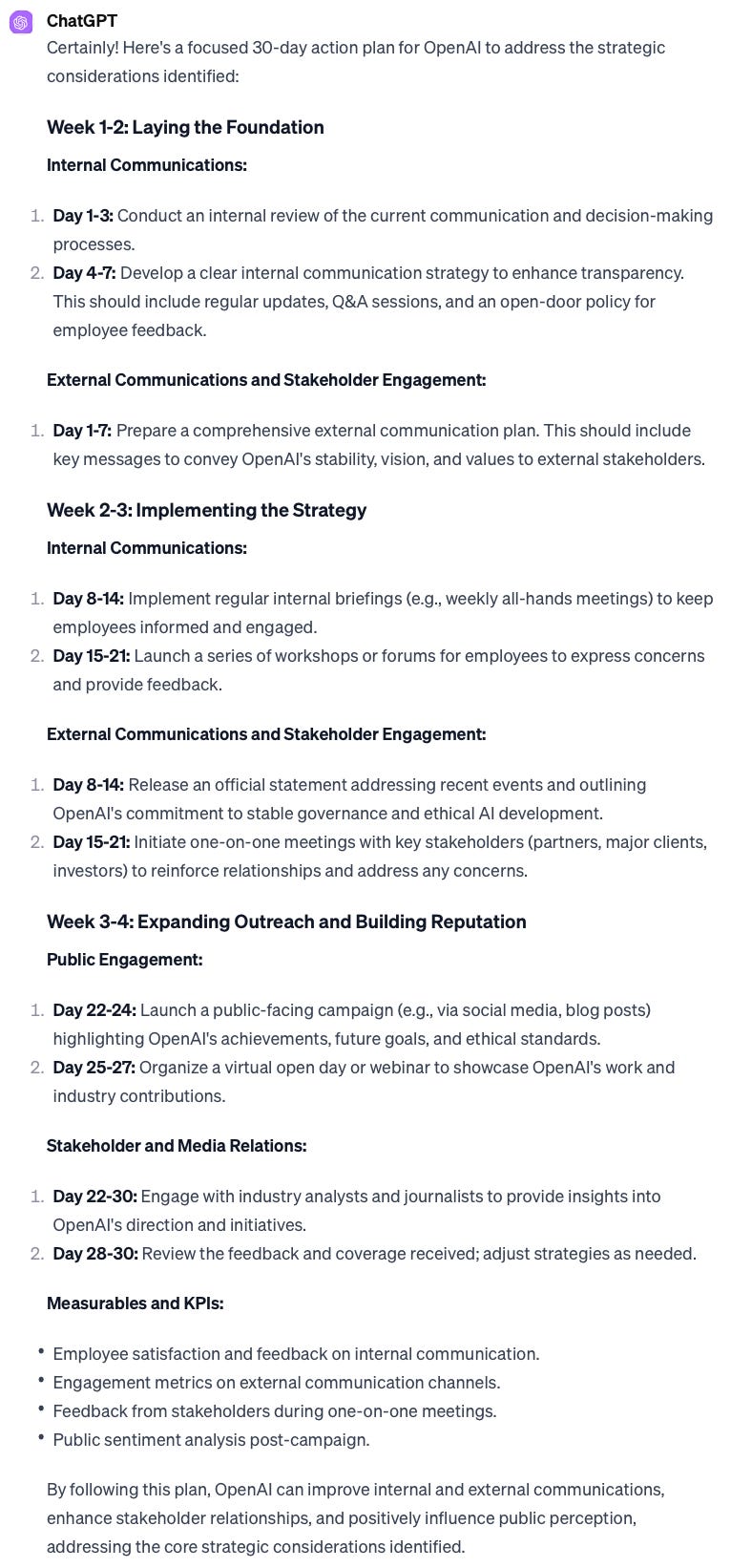 ChatGPT

Certainly! Here's a focused 30-day action plan for OpenAI to address the strategic considerations identified:

Week 1-2: Laying the Foundation

Internal Communications:

1. Day 1-3: Conduct an internal review of the current communication and decision-making processes.
2. Day 4-7: Develop a clear internal communication strategy to enhance transparency. This should include regular updates, Q&A sessions, and an open-door policy for employee feedback.

External Communications and Stakeholder Engagement:

1. Day 1-7: Prepare a comprehensive external communication plan. This should include key messages to convey OpenAI's stability, vision, and values to external stakeholders.

Week 2-3: Implementing the Strategy

Internal Communications:

1. Day 8-14: Implement regular internal briefings (e.g., weekly all-hands meetings) to keep employees informed and engaged.
2. Day 15-21: Launch a series of workshops or forums for employees to express concerns and provide feedback.

External Communications and Stakeholder Engagement:

1. Day 8-14: Release an official statement addressing recent events and outlining OpenAI's commitment to stable governance and ethical AI development.
2. Day 15-21: Initiate one-on-one meetings with key stakeholders (partners, major clients, investors) to reinforce relationships and address any concerns.

Week 3-4: Expanding Outreach and Building Reputation

Public Engagement:

1. Day 22-24: Launch a public-facing campaign (e.g., via social media, blog posts) highlighting OpenAI's achievements, future goals, and ethical standards.
2. Day 25-27: Organize a virtual open day or webinar to showcase OpenAI's work and industry contributions.

Stakeholder and Media Relations:

1. Day 22-30: Engage with industry analysts and journalists to provide insights into OpenAI's direction and initiatives.
2. Day 28-30: Review the feedback and coverage received; adjust strategies as needed.

Measurables and KPIs:

• Employee satisfaction and feedback on internal communication.
• Engagement metrics on external communication channels.
• Feedback from stakeholders during one-on-one meetings.
• Public sentiment analysis post-campaign.

By following this plan, OpenAI can improve internal and external communications, enhance stakeholder relationships, and positively influence public perception, addressing the core strategic considerations identified.